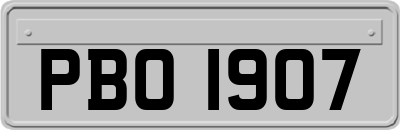 PBO 1907